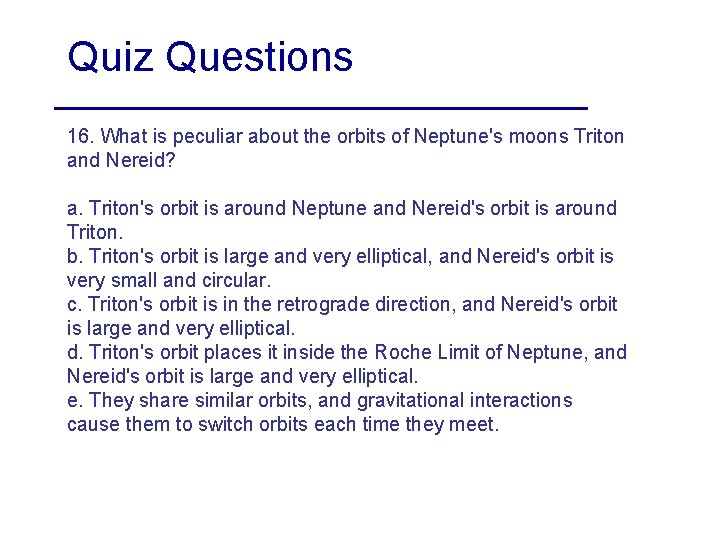 Quiz Questions

16. What is peculiar about the orbits of Neptune's moons Triton and Nereid?

a. Triton's orbit is around Neptune and Nereid's orbit is around Triton.
b. Triton's orbit is large and very elliptical, and Nereid's orbit is very small and circular.
c. Triton's orbit is in the retrograde direction, and Nereid's orbit is large and very elliptical.
d. Triton's orbit places it inside the Roche Limit of Neptune, and Nereid's orbit is large and very elliptical.
e. They share similar orbits, and gravitational interactions cause them to switch orbits each time they meet.